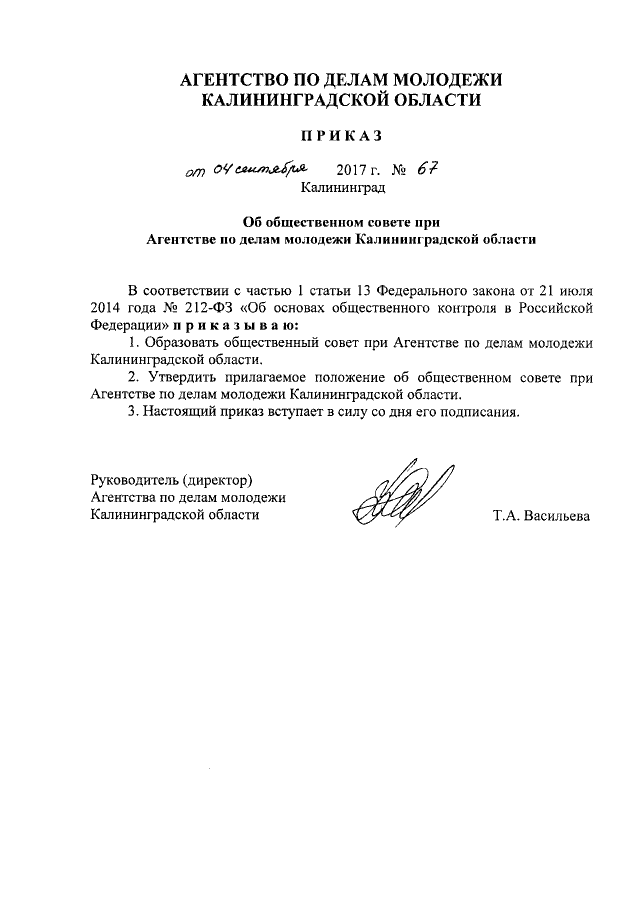 АГЕНТСТВО ПО ДЕЛАМ МОЛОДЕЖИ
КАЛИНИНГРАДСКОЙ ОБЛАСТИ

ПРИКАЗ

от 04 сентября 2017 г. № 67
Калининград

Об общественном совете при
Агентстве по делам молодежи Калининградской области

В соответствии с частью 1 статьи 13 Федерального закона от 21 июля 2014 года № 212-ФЗ «Об основах общественного контроля в Российской Федерации» приказываю:

1. Образовать общественный совет при Агентстве по делам молодежи Калининградской области.

2. Утвердить прилагаемое положение об общественном совете при Агентстве по делам молодежи Калининградской области.

3. Настоящий приказ вступает в силу со дня его подписания.

Руководитель (директор)
Агентства по делам молодежи
Калининградской области

Т.А. Васильева